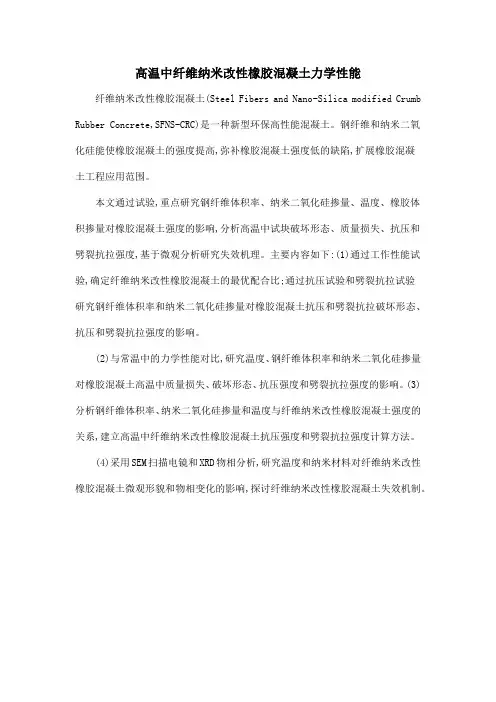 高温中纤维纳米改性橡胶混凝土力学性能

纤维纳米改性橡胶混凝土(Steel Fibers and Nano-Silica modified Crumb Rubber Concrete,SFNS-CRC)是一种新型环保高性能混凝土。钢纤维和纳米二氧化硅能使橡胶混凝土的强度提高,弥补橡胶混凝土强度低的缺陷,扩展橡胶混凝土工程应用范围。

本文通过试验,重点研究钢纤维体积率、纳米二氧化硅掺量、温度、橡胶体积掺量对橡胶混凝土强度的影响,分析高温中试块破坏形态、质量损失、抗压和劈裂抗拉强度,基于微观分析研究失效机理。主要内容如下:(1)通过工作性能试验,确定纤维纳米改性橡胶混凝土的最优配合比;通过抗压试验和劈裂抗拉试验研究钢纤维体积率和纳米二氧化硅掺量对橡胶混凝土抗压和劈裂抗拉破坏形态、抗压和劈裂抗拉强度的影响。

(2)与常温中的力学性能对比,研究温度、钢纤维体积率和纳米二氧化硅掺量对橡胶混凝土高温中质量损失、破坏形态、抗压强度和劈裂抗拉强度的影响。(3)分析钢纤维体积率、纳米二氧化硅掺量和温度与纤维纳米改性橡胶混凝土强度的关系,建立高温中纤维纳米改性橡胶混凝土抗压强度和劈裂抗拉强度计算方法。

(4)采用SEM扫描电镜和XRD物相分析,研究温度和纳米材料对纤维纳米改性橡胶混凝土微观形貌和物相变化的影响,探讨纤维纳米改性橡胶混凝土失效机制。